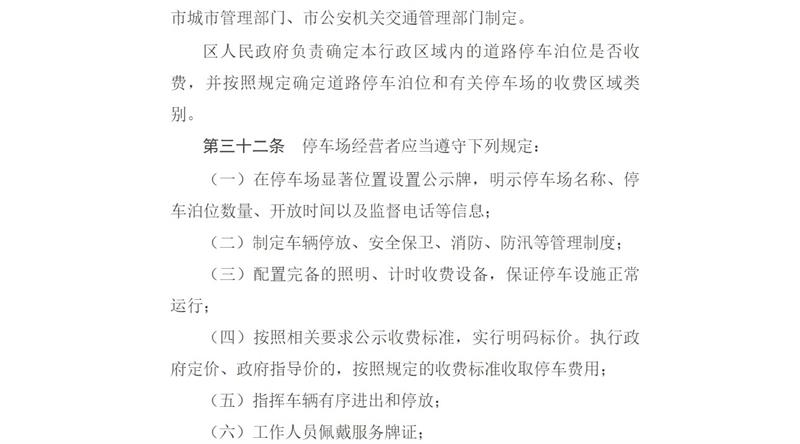 市城市管理部门、市公安机关交通管理部门制定。

区人民政府负责确定本行政区域内的道路停车泊位是否收费，并按照规定确定道路停车泊位和有关停车场的收费区域类别。

第三十二条　停车场经营者应当遵守下列规定：

（一）在停车场显著位置设置公示牌，明示停车场名称、停车泊位数量、开放时间以及监督电话等信息；

（二）制定车辆停放、安全保卫、消防、防汛等管理制度；

（三）配置完备的照明、计时收费设备，保证停车设施正常运行；

（四）按照相关要求公示收费标准，实行明码标价。执行政府定价、政府指导价的，按照规定的收费标准收取停车费用；

（五）指挥车辆有序进出和停放；

（六）工作人员佩戴服务牌证；